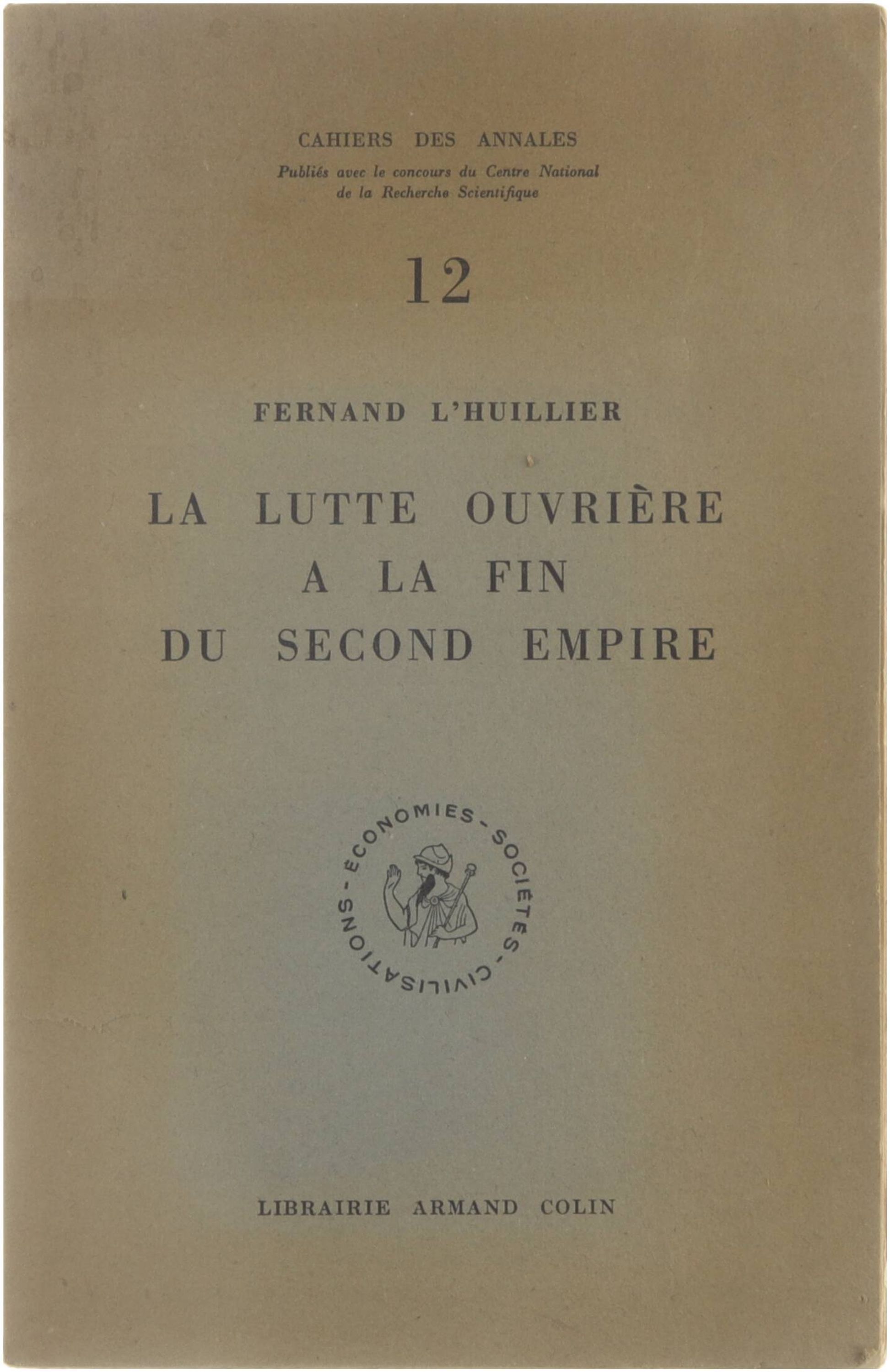 CAHIERS DES ANNALES

Publiés avec le concours du Centre National de la Recherche Scientifique

12

FERNAND L'HUILLIER

LA LUTTE OUVRIÈRE
A LA FIN
DU SECOND EMPIRE

ÉCONOMIES - SOCIÉTÉS - CIVILISATIONS -

LIBRAIRIE ARMAND COLIN